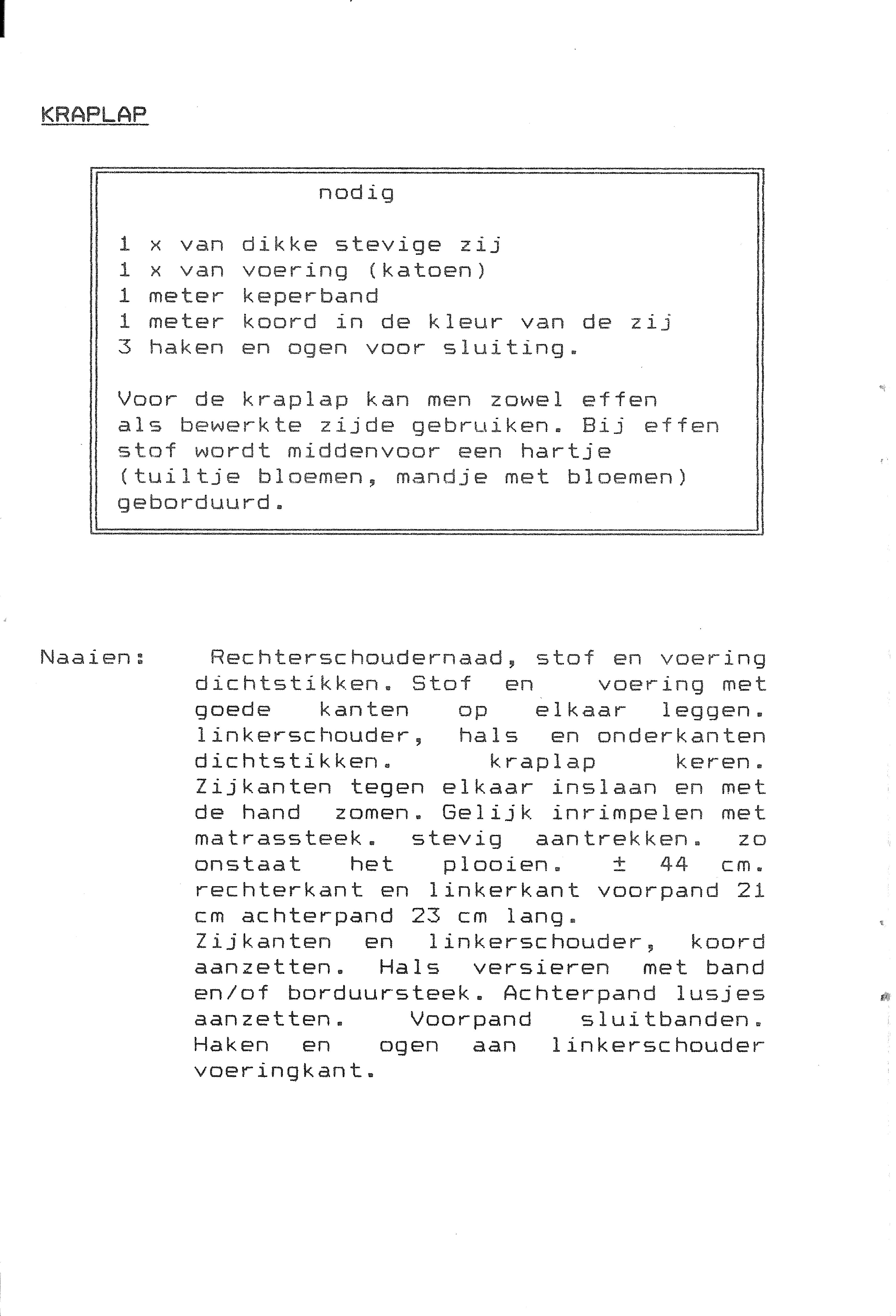 KRAPLAP

nodig

1 x van dikke stevige zij
1 x van voering (katoen)
1 meter keperband
1 meter koord in de kleur van de zij
3 haken en ogen voor sluiting.

Voor de kraplap kan men zowel effen als bewerkte zijde gebruiken. Bij effen stof wordt middenvoor een hartje (tuiltje bloemen, mandje met bloemen) geborduurd.

Naaien: Rechterschoudernaad, stof en voering dichtstikken. Stof en voering met goede kanten op elkaar leggen. linkerschouder, hals en onderkanten dichtstikken. kraplap keren. Zijkanten tegen elkaar inslaan en met de hand zomen. Gelijk inrimpelen met matrassteek. stevig aantrekken. zo onstaat het plooien. ± 44 cm. rechterkant en linkerkant voorpand 21 cm achterpand 23 cm lang.
Zijkanten en linkerschouder, koord aanzetten. Hals versieren met band en/of borduursteek. Achterpand lusjes aanzetten. Voorpand sluitbanden. Haken en ogen aan linkerschouder voeringkant.